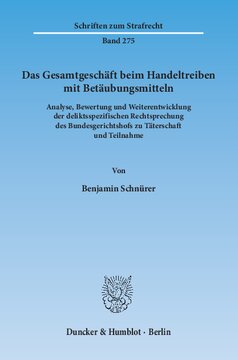 Schriften zum Strafrecht

Band 275

Das Gesamtgeschäft beim Handeltreiben mit Betäubungsmitteln

Analyse, Bewertung und Weiterentwicklung der deliktsspezifischen Rechtsprechung des Bundesgerichtshofs zu Täterschaft und Teilnahme

Von

Benjamin Schnürer

Duncker & Humblot · Berlin